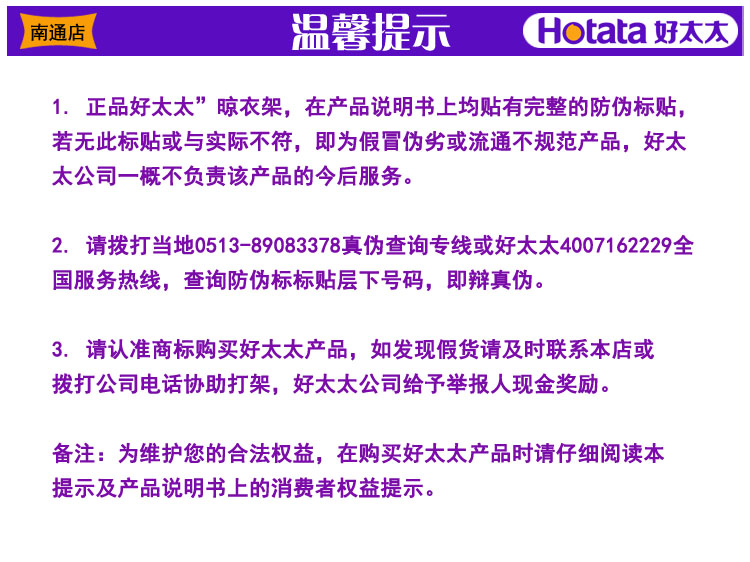 南通店

温馨提示

Hotata 好太太

1. 正品好太太”晾衣架，在产品说明书上均贴有完整的防伪标贴，若无此标贴或与实际不符，即为假冒伪劣或流通不规范产品，好太太公司一概不负责该产品的今后服务。

2. 请拨打当地0513-89083378真伪查询专线或好太太4007162229全国服务热线，查询防伪标标贴层下号码，即辩真伪。

3. 请认准商标购买好太太产品，如发现假货请及时联系本店或拨打公司电话协助打架，好太太公司给予举报人现金奖励。

备注：为维护您的合法权益，在购买好太太产品时请仔细阅读本提示及产品说明书上的消费者权益提示。